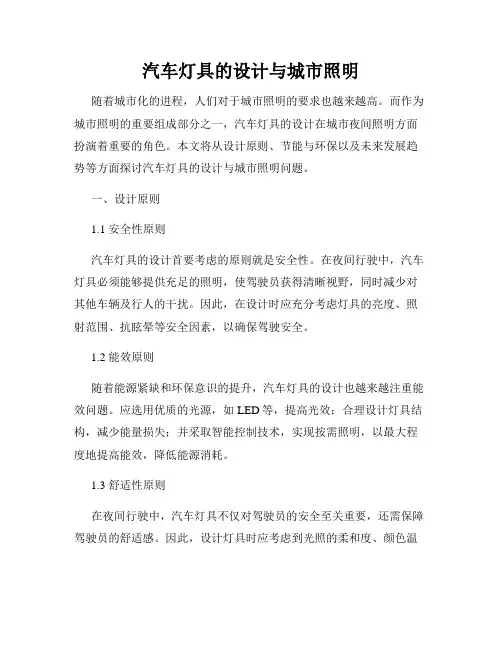 汽车灯具的设计与城市照明

随着城市化的进程，人们对于城市照明的要求也越来越高。而作为城市照明的重要组成部分之一，汽车灯具的设计在城市夜间照明方面扮演着重要的角色。本文将从设计原则、节能与环保以及未来发展趋势等方面探讨汽车灯具的设计与城市照明问题。

一、设计原则

1.1 安全性原则

汽车灯具的设计首要考虑的原则就是安全性。在夜间行驶中，汽车灯具必须能够提供充足的照明，使驾驶员获得清晰视野，同时减少对其他车辆及行人的干扰。因此，在设计时应充分考虑灯具的亮度、照射范围、抗眩晕等安全因素，以确保驾驶安全。

1.2 能效原则

随着能源紧缺和环保意识的提升，汽车灯具的设计也越来越注重能效问题。应选用优质的光源，如 LED 等，提高光效；合理设计灯具结构，减少能量损失；并采取智能控制技术，实现按需照明，以最大程度地提高能效，降低能源消耗。

1.3 舒适性原则

在夜间行驶中，汽车灯具不仅对驾驶员的安全至关重要，还需保障驾驶员的舒适感。因此，设计灯具时应考虑到光照的柔和度、颜色温